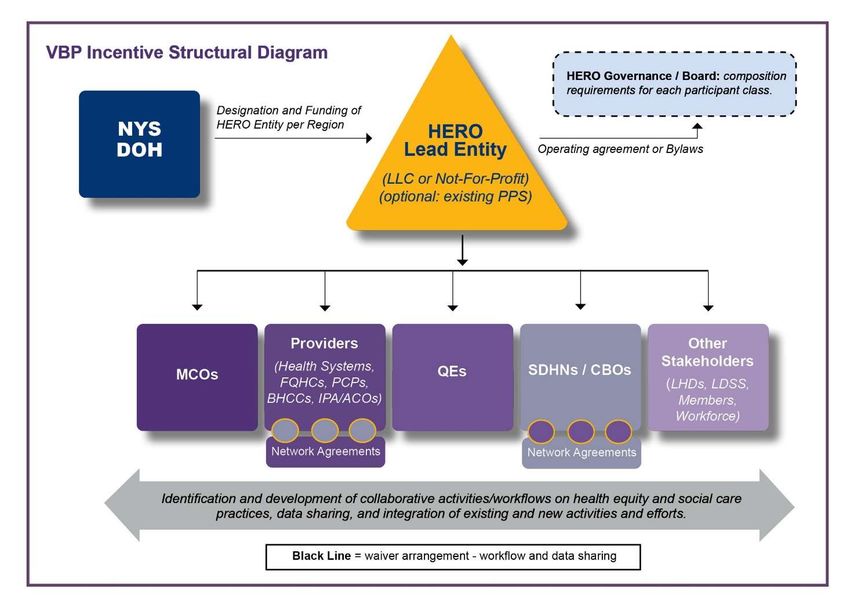 VBP Incentive Structural Diagram

NYS DOH

Designation and Funding of HERO Entity per Region

HERO Lead Entity

(LLC or Not-For-Profit) (optional: existing PPS)

Operating agreement or Bylaws

HERO Governance / Board: composition requirements for each participant class.

MCOs

Providers

(Health Systems, FQHCs, PCPs, BHCCs, IPA/ACOs)

Network Agreements

QEs

SDHNs / CBOs

Network Agreements

Other Stakeholders

(LHDs, LDSS, Members, Workforce)

Identification and development of collaborative activities/workflows on health equity and social care practices, data sharing, and integration of existing and new activities and efforts.

Black Line = waiver arrangement - workflow and data sharing